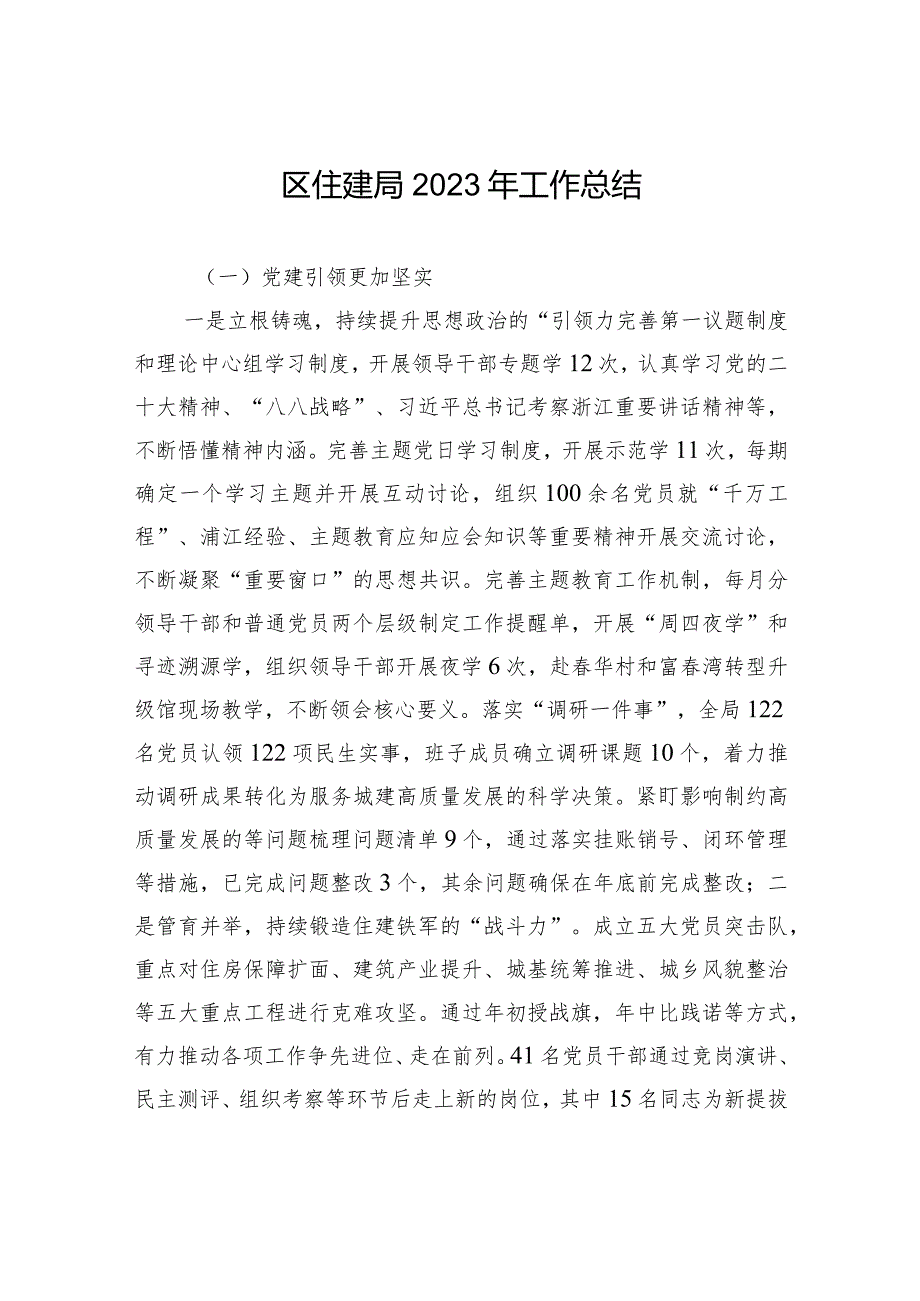 区住建局2023年工作总结

（一）党建引领更加坚实

一是立根铸魂，持续提升思想政治的“引领力完善第一议题制度和理论中心组学习制度，开展领导干部专题学12次，认真学习党的二十大精神、“八八战略”、习近平总书记考察浙江重要讲话精神等，不断悟懂精神内涵。完善主题党日学习制度，开展示范学11次，每期确定一个学习主题并开展互动讨论，组织100余名党员就“千万工程”、浦江经验、主题教育应知应会知识等重要精神开展交流讨论，不断凝聚“重要窗口”的思想共识。完善主题教育工作机制，每月分领导干部和普通党员两个层级制定工作提醒单，开展“周四夜学”和寻迹溯源学，组织领导干部开展夜学6次，赴春华村和富春湾转型升级馆现场教学，不断领会核心要义。落实“调研一件事”，全局122名党员认领122项民生实事，班子成员确立调研课题10个，着力推动调研成果转化为服务城建高质量发展的科学决策。紧盯影响制约高质量发展的等问题梳理问题清单9个，通过落实挂账销号、闭环管理等措施，已完成问题整改3个，其余问题确保在年底前完成整改；二是管育并举，持续锻造住建铁军的“战斗力”。成立五大党员突击队，重点对住房保障扩面、建筑产业提升、城基统筹推进、城乡风貌整治等五大重点工程进行克难攻坚。通过年初授战旗，年中比践诺等方式，有力推动各项工作争先进位、走在前列。41名党员干部通过竞岗演讲、民主测评、组织考察等环节后走上新的岗位，其中15名同志为新提拔